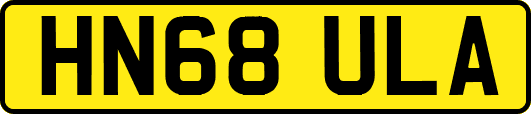 HN68 ULA